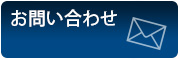 お問い合わせ